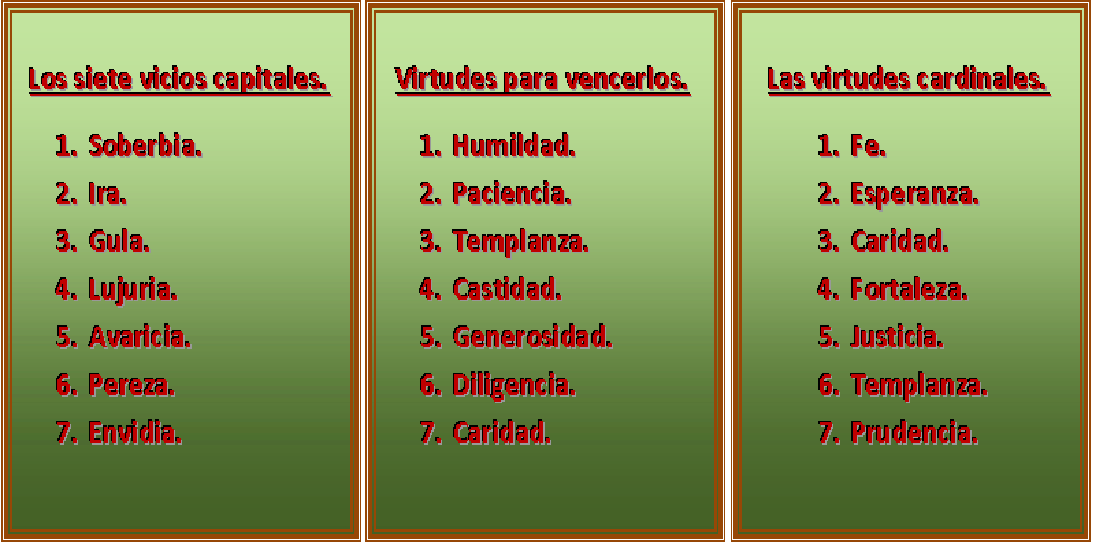 Los siete vicios capitales.

1. Soberbia.
2. Ira.
3. Gula.
4. Lujuria.
5. Avaricia.
6. Pereza.
7. Envidia.

Virtudes para vencerlos.

1. Humildad.
2. Paciencia.
3. Templanza.
4. Castidad.
5. Generosidad.
6. Diligencia.
7. Caridad.

Las virtudes cardinales.

1. Fe.
2. Esperanza.
3. Caridad.
4. Fortaleza.
5. Justicia.
6. Templanza.
7. Prudencia.